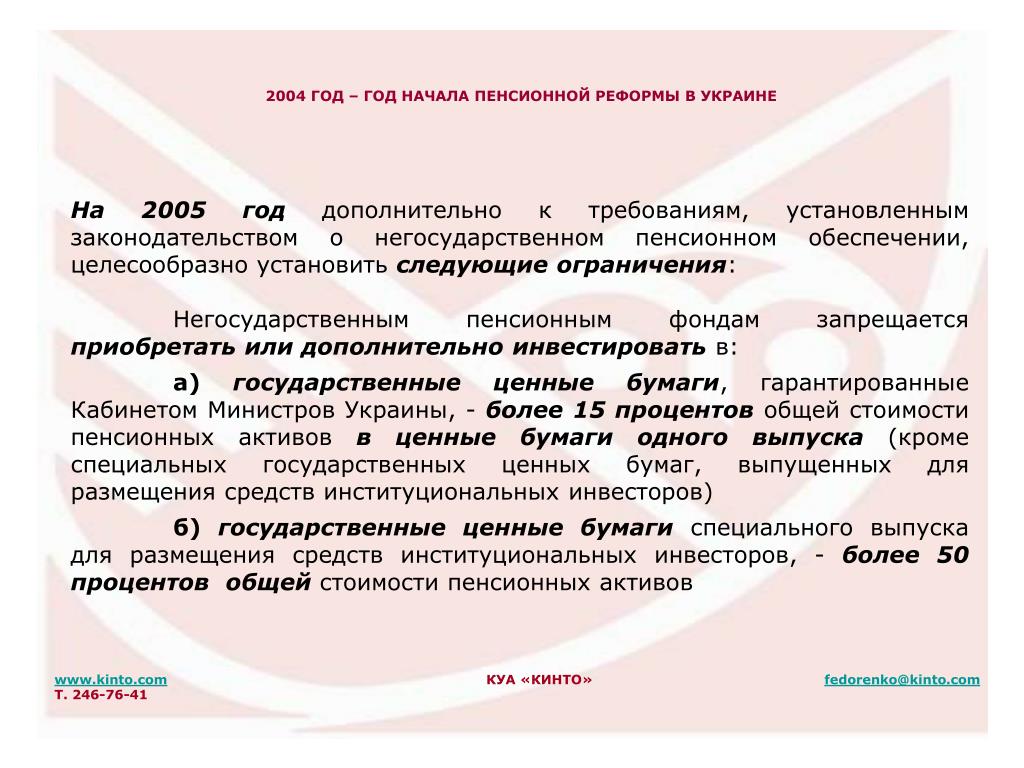 2004 ГОД – ГОД НАЧАЛА ПЕНСИОННОЙ РЕФОРМЫ В УКРАИНЕ

На 2005 год дополнительно к требованиям, установленным законодательством о негосударственном пенсионном обеспечении, целесообразно установить следующие ограничения:

Негосударственным пенсионным фондам запрещается приобретать или дополнительно инвестировать в:

а) государственные ценные бумаги, гарантированные Кабинетом Министров Украины, - более 15 процентов общей стоимости пенсионных активов в ценные бумаги одного выпуска (кроме специальных государственных ценных бумаг, выпущенных для размещения средств институциональных инвесторов)

б) государственные ценные бумаги специального выпуска для размещения средств институциональных инвесторов, - более 50 процентов общей стоимости пенсионных активов

www.kinto.com
Т. 246-76-41

КУА «КИНТО»

fedorenko@kinto.com